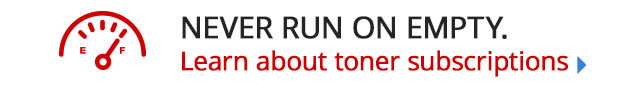 E F

NEVER RUN ON EMPTY.
Learn about toner subscriptions